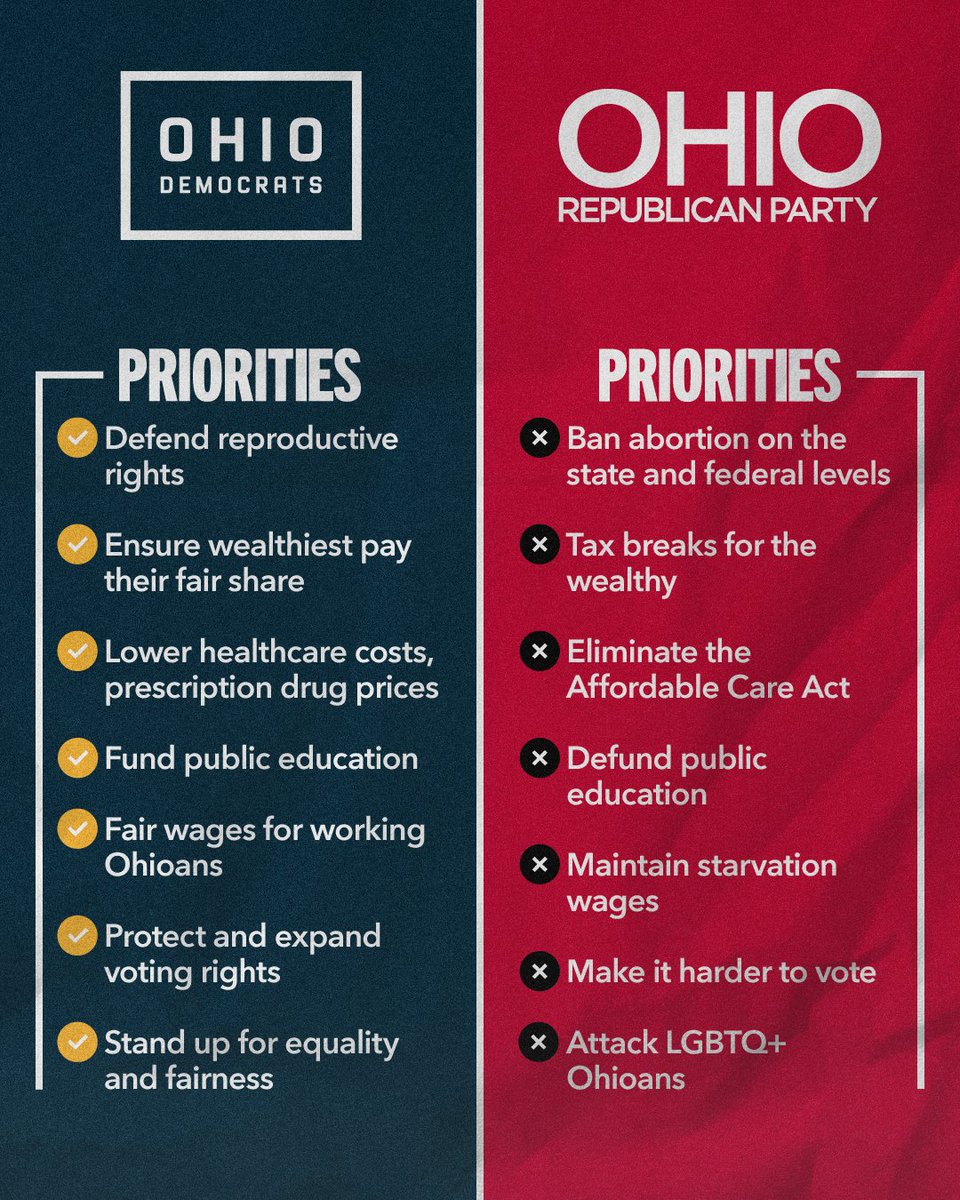 OHIO
DEMOCRATS

PRIORITIES

Defend reproductive rights

Ensure wealthiest pay their fair share

Lower healthcare costs, prescription drug prices

Fund public education

Fair wages for working Ohioans

Protect and expand voting rights

Stand up for equality and fairness

OHIO
REPUBLICAN PARTY

PRIORITIES

Ban abortion on the state and federal levels

Tax breaks for the wealthy

Eliminate the Affordable Care Act

Defund public education

Maintain starvation wages

Make it harder to vote

Attack LGBTQ+ Ohioans